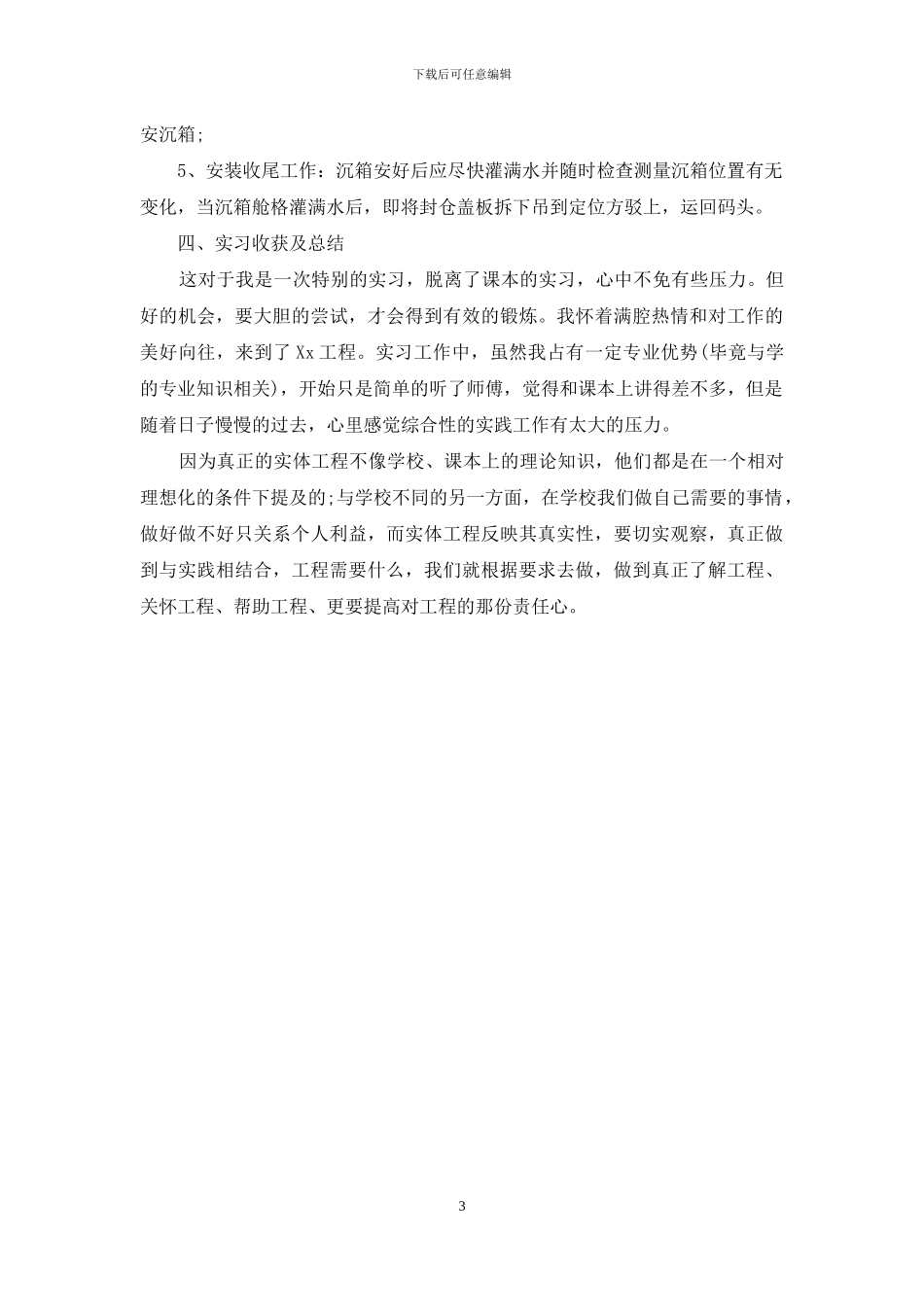 下载后可任意编辑

安沉箱;

5、安装收尾工作：沉箱安好后应尽快灌满水并随时检查测量沉箱位置有无变化，当沉箱舱格灌满水后，即将封仓盖板拆下吊到定位方驳上，运回码头。

四、实习收获及总结

这对于我是一次特别的实习，脱离了课本的实习，心中不免有些压力。但好的机会，要大胆的尝试，才会得到有效的锻炼。我怀着满腔热情和对工作的美好向往，来到了 Xx 工程。实习工作中，虽然我占有一定专业优势(毕竟与学的专业知识相关)，开始只是简单的听了师傅，觉得和课本上讲得差不多，但是随着日子慢慢的过去，心里感觉综合性的实践工作有太大的压力。

因为真正的实体工程不像学校、课本上的理论知识，他们都是在一个相对理想化的条件下提及的;与学校不同的另一方面，在学校我们做自己需要的事情，做好做不好只关系个人利益，而实体工程反映其真实性，要切实观察，真正做到与实践相结合，工程需要什么，我们就根据要求去做，做到真正了解工程、关怀工程、帮助工程、更要提高对工程的那份责任心。

3